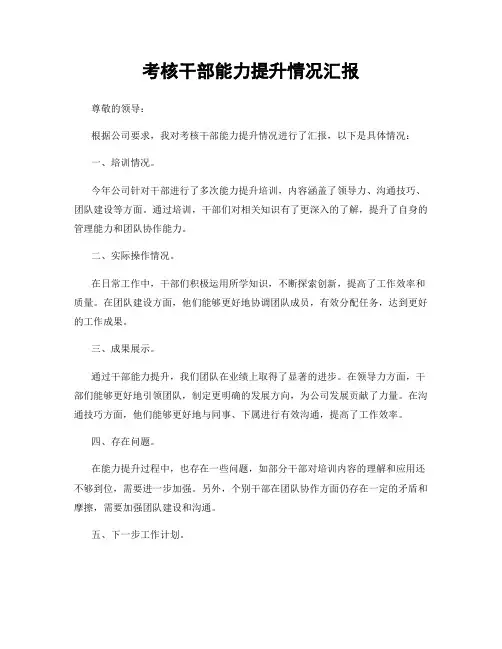 考核干部能力提升情况汇报

尊敬的领导：

根据公司要求，我对考核干部能力提升情况进行了汇报，以下是具体情况：

一、培训情况。

今年公司针对干部进行了多次能力提升培训，内容涵盖了领导力、沟通技巧、团队建设等方面。通过培训，干部们对相关知识有了更深入的了解，提升了自身的管理能力和团队协作能力。

二、实际操作情况。

在日常工作中，干部们积极运用所学知识，不断探索创新，提高了工作效率和质量。在团队建设方面，他们能够更好地协调团队成员，有效分配任务，达到更好的工作成果。

三、成果展示。

通过干部能力提升，我们团队在业绩上取得了显著的进步。在领导力方面，干部们能够更好地引领团队，制定更明确的发展方向，为公司发展贡献了力量。在沟通技巧方面，他们能够更好地与同事、下属进行有效沟通，提高了工作效率。

四、存在问题。

在能力提升过程中，也存在一些问题，如部分干部对培训内容的理解和应用还不够到位，需要进一步加强。另外，个别干部在团队协作方面仍存在一定的矛盾和摩擦，需要加强团队建设和沟通。

五、下一步工作计划。